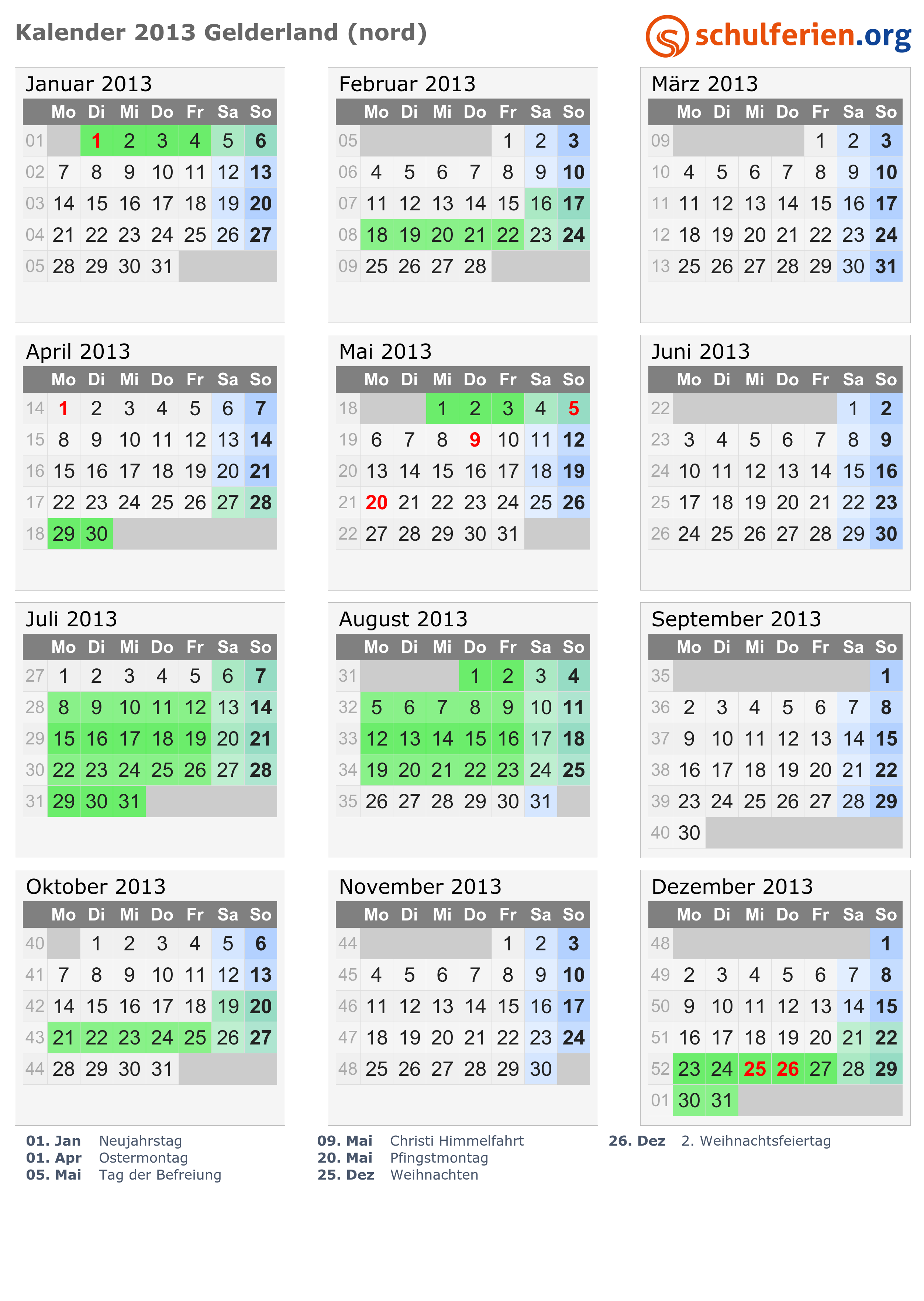 Kalender 2013 Gelderland (nord)

schulferien.org

Januar 2013

| | Mo | Di | Mi | Do | Fr | Sa | So |
|---|---|---|---|---|---|---|---|
| 01 | | 1 | 2 | 3 | 4 | 5 | 6 |
| 02 | 7 | 8 | 9 | 10 | 11 | 12 | 13 |
| 03 | 14 | 15 | 16 | 17 | 18 | 19 | 20 |
| 04 | 21 | 22 | 23 | 24 | 25 | 26 | 27 |
| 05 | 28 | 29 | 30 | 31 | | | |

Februar 2013

| | Mo | Di | Mi | Do | Fr | Sa | So |
|---|---|---|---|---|---|---|---|
| 05 | | | | | 1 | 2 | 3 |
| 06 | 4 | 5 | 6 | 7 | 8 | 9 | 10 |
| 07 | 11 | 12 | 13 | 14 | 15 | 16 | 17 |
| 08 | 18 | 19 | 20 | 21 | 22 | 23 | 24 |
| 09 | 25 | 26 | 27 | 28 | | | |

März 2013

| | Mo | Di | Mi | Do | Fr | Sa | So |
|---|---|---|---|---|---|---|---|
| 09 | | | | | 1 | 2 | 3 |
| 10 | 4 | 5 | 6 | 7 | 8 | 9 | 10 |
| 11 | 11 | 12 | 13 | 14 | 15 | 16 | 17 |
| 12 | 18 | 19 | 20 | 21 | 22 | 23 | 24 |
| 13 | 25 | 26 | 27 | 28 | 29 | 30 | 31 |

April 2013

| | Mo | Di | Mi | Do | Fr | Sa | So |
|---|---|---|---|---|---|---|---|
| 14 | 1 | 2 | 3 | 4 | 5 | 6 | 7 |
| 15 | 8 | 9 | 10 | 11 | 12 | 13 | 14 |
| 16 | 15 | 16 | 17 | 18 | 19 | 20 | 21 |
| 17 | 22 | 23 | 24 | 25 | 26 | 27 | 28 |
| 18 | 29 | 30 | | | | | |

Mai 2013

| | Mo | Di | Mi | Do | Fr | Sa | So |
|---|---|---|---|---|---|---|---|
| 18 | | | 1 | 2 | 3 | 4 | 5 |
| 19 | 6 | 7 | 8 | 9 | 10 | 11 | 12 |
| 20 | 13 | 14 | 15 | 16 | 17 | 18 | 19 |
| 21 | 20 | 21 | 22 | 23 | 24 | 25 | 26 |
| 22 | 27 | 28 | 29 | 30 | 31 | | |

Juni 2013

| | Mo | Di | Mi | Do | Fr | Sa | So |
|---|---|---|---|---|---|---|---|
| 22 | | | | | | 1 | 2 |
| 23 | 3 | 4 | 5 | 6 | 7 | 8 | 9 |
| 24 | 10 | 11 | 12 | 13 | 14 | 15 | 16 |
| 25 | 17 | 18 | 19 | 20 | 21 | 22 | 23 |
| 26 | 24 | 25 | 26 | 27 | 28 | 29 | 30 |

Juli 2013

| | Mo | Di | Mi | Do | Fr | Sa | So |
|---|---|---|---|---|---|---|---|
| 27 | 1 | 2 | 3 | 4 | 5 | 6 | 7 |
| 28 | 8 | 9 | 10 | 11 | 12 | 13 | 14 |
| 29 | 15 | 16 | 17 | 18 | 19 | 20 | 21 |
| 30 | 22 | 23 | 24 | 25 | 26 | 27 | 28 |
| 31 | 29 | 30 | 31 | | | | |

August 2013

| | Mo | Di | Mi | Do | Fr | Sa | So |
|---|---|---|---|---|---|---|---|
| 31 | | | | 1 | 2 | 3 | 4 |
| 32 | 5 | 6 | 7 | 8 | 9 | 10 | 11 |
| 33 | 12 | 13 | 14 | 15 | 16 | 17 | 18 |
| 34 | 19 | 20 | 21 | 22 | 23 | 24 | 25 |
| 35 | 26 | 27 | 28 | 29 | 30 | 31 | |

September 2013

| | Mo | Di | Mi | Do | Fr | Sa | So |
|---|---|---|---|---|---|---|---|
| 35 | | | | | | | 1 |
| 36 | 2 | 3 | 4 | 5 | 6 | 7 | 8 |
| 37 | 9 | 10 | 11 | 12 | 13 | 14 | 15 |
| 38 | 16 | 17 | 18 | 19 | 20 | 21 | 22 |
| 39 | 23 | 24 | 25 | 26 | 27 | 28 | 29 |
| 40 | 30 | | | | | | |

Oktober 2013

| | Mo | Di | Mi | Do | Fr | Sa | So |
|---|---|---|---|---|---|---|---|
| 40 | | 1 | 2 | 3 | 4 | 5 | 6 |
| 41 | 7 | 8 | 9 | 10 | 11 | 12 | 13 |
| 42 | 14 | 15 | 16 | 17 | 18 | 19 | 20 |
| 43 | 21 | 22 | 23 | 24 | 25 | 26 | 27 |
| 44 | 28 | 29 | 30 | 31 | | | |

November 2013

| | Mo | Di | Mi | Do | Fr | Sa | So |
|---|---|---|---|---|---|---|---|
| 44 | | | | | 1 | 2 | 3 |
| 45 | 4 | 5 | 6 | 7 | 8 | 9 | 10 |
| 46 | 11 | 12 | 13 | 14 | 15 | 16 | 17 |
| 47 | 18 | 19 | 20 | 21 | 22 | 23 | 24 |
| 48 | 25 | 26 | 27 | 28 | 29 | 30 | |

Dezember 2013

| | Mo | Di | Mi | Do | Fr | Sa | So |
|---|---|---|---|---|---|---|---|
| 48 | | | | | | | 1 |
| 49 | 2 | 3 | 4 | 5 | 6 | 7 | 8 |
| 50 | 9 | 10 | 11 | 12 | 13 | 14 | 15 |
| 51 | 16 | 17 | 18 | 19 | 20 | 21 | 22 |
| 52 | 23 | 24 | 25 | 26 | 27 | 28 | 29 |
| 01 | 30 | 31 | | | | | |

01. Jan Neujahrstag
01. Apr Ostermontag
05. Mai Tag der Befreiung

09. Mai Christi Himmelfahrt
20. Mai Pfingstmontag
25. Dez Weihnachten

26. Dez 2. Weihnachtsfeiertag